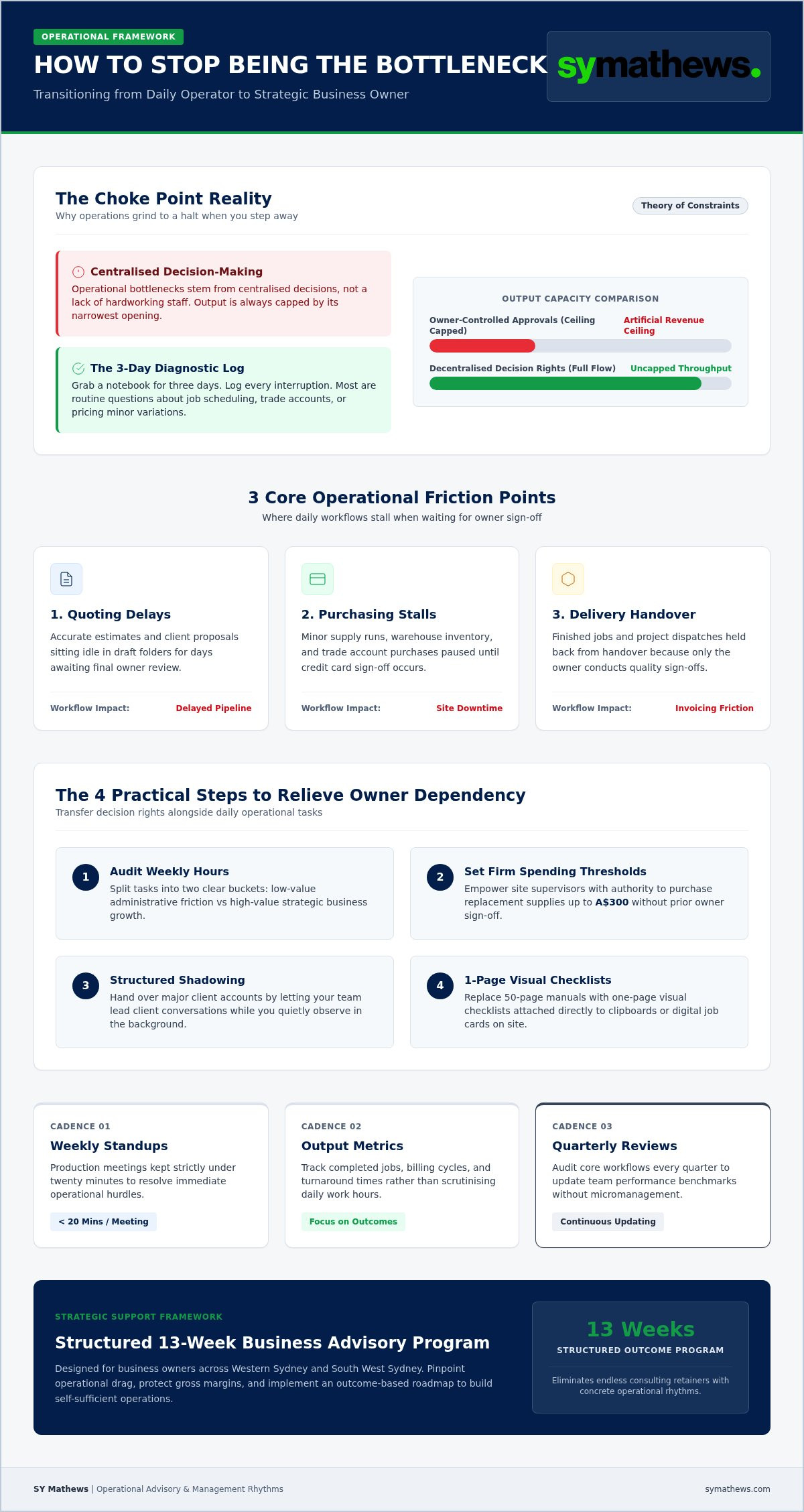 OPERATIONAL FRAMEWORK

HOW TO STOP BEING THE BOTTLENECK

Transitioning from Daily Operator to Strategic Business Owner

symathews.

The Choke Point Reality

Why operations grind to a halt when you step away

Theory of Constraints

Centralised Decision-Making

Operational bottlenecks stem from centralised decisions, not a lack of hardworking staff. Output is always capped by its narrowest opening.

The 3-Day Diagnostic Log

Grab a notebook for three days. Log every interruption. Most are routine questions about job scheduling, trade accounts, or pricing minor variations.

OUTPUT CAPACITY COMPARISON

Owner-Controlled Approvals (Ceiling Capped) Artificial Revenue Ceiling

Decentralised Decision Rights (Full Flow) Uncapped Throughput

3 Core Operational Friction Points

Where daily workflows stall when waiting for owner sign-off

1. Quoting Delays

Accurate estimates and client proposals sitting idle in draft folders for days awaiting final owner review.

Workflow Impact: Delayed Pipeline

2. Purchasing Stalls

Minor supply runs, warehouse inventory, and trade account purchases paused until credit card sign-off occurs.

Workflow Impact: Site Downtime

3. Delivery Handover

Finished jobs and project dispatches held back from handover because only the owner conducts quality sign-offs.

Workflow Impact: Invoicing Friction

The 4 Practical Steps to Relieve Owner Dependency

Transfer decision rights alongside daily operational tasks

1 Audit Weekly Hours

Split tasks into two clear buckets: low-value administrative friction vs high-value strategic business growth.

2 Set Firm Spending Thresholds

Empower site supervisors with authority to purchase replacement supplies up to A$300 without prior owner sign-off.

3 Structured Shadowing

Hand over major client accounts by letting your team lead client conversations while you quietly observe in the background.

4 1-Page Visual Checklists

Replace 50-page manuals with one-page visual checklists attached directly to clipboards or digital job cards on site.

CADENCE 01

Weekly Standups

Production meetings kept strictly under twenty minutes to resolve immediate operational hurdles.

< 20 Mins / Meeting

CADENCE 02

Output Metrics

Track completed jobs, billing cycles, and turnaround times rather than scrutinising daily work hours.

Focus on Outcomes

CADENCE 03

Quarterly Reviews

Audit core workflows every quarter to update team performance benchmarks without micromanagement.

Continuous Updating

STRATEGIC SUPPORT FRAMEWORK

Structured 13-Week Business Advisory Program

Designed for business owners across Western Sydney and South West Sydney. Pinpoint operational drag, protect gross margins, and implement an outcome-based roadmap to build self-sufficient operations.

13 Weeks

STRUCTURED OUTCOME PROGRAM

Eliminates endless consulting retainers with concrete operational rhythms.

SY Mathews | Operational Advisory & Management Rhythms

symathews.com